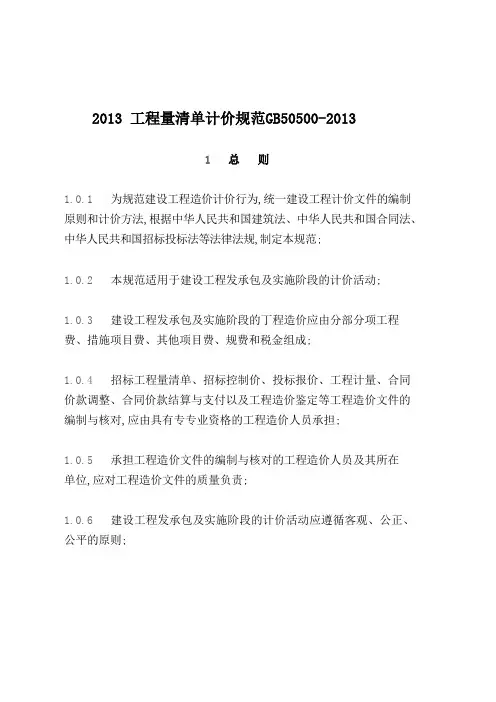 2013 工程量清单计价规范GB50500-2013

1 总 则

1.0.1 为规范建设工程造价计价行为,统一建设工程计价文件的编制原则和计价方法,根据中华人民共和国建筑法、中华人民共和国合同法、中华人民共和国招标投标法等法律法规,制定本规范;

1.0.2 本规范适用于建设工程发承包及实施阶段的计价活动;

1.0.3 建设工程发承包及实施阶段的丁程造价应由分部分项工程费、措施项目费、其他项目费、规费和税金组成;

1.0.4 招标工程量清单、招标控制价、投标报价、工程计量、合同价款调整、合同价款结算与支付以及工程造价鉴定等工程造价文件的编制与核对,应由具有专专业资格的工程造价人员承担;

1.0.5 承担工程造价文件的编制与核对的工程造价人员及其所在单位,应对工程造价文件的质量负责;

1.0.6 建设工程发承包及实施阶段的计价活动应遵循客观、公正、公平的原则;